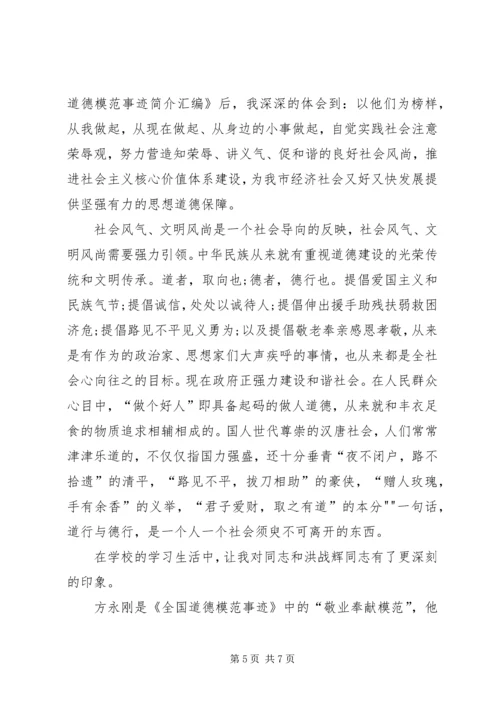 道德模范事迹简介汇编》后，我深深的体会到：以他们为榜样，从我做起，从现在做起、从身边的小事做起，自觉实践社会注意荣辱观，努力营造知荣辱、讲义气、促和谐的良好社会风尚，推进社会主义核心价值体系建设，为我市经济社会又好又快发展提供坚强有力的思想道德保障。

社会风气、文明风尚是一个社会导向的反映，社会风气、文明风尚需要强力引领。中华民族从来就有重视道德建设的光荣传统和文明传承。道者，取向也；德者，德行也。提倡爱国主义和民族气节；提倡诚信，处处以诚待人；提倡伸出援手助残扶弱救困济危；提倡路见不平见义勇为；以及提倡敬老奉亲感恩孝敬，从来是有作为的政治家、思想家们大声疾呼的事情，也从来都是全社会心向往之的目标。现在政府正强力建设和谐社会。在人民群众心目中，“做个好人”即具备起码的做人道德，从来就和丰衣足食的物质追求相辅相成的。国人世代尊崇的汉唐社会，人们常常津津乐道的，不仅仅指国力强盛，还十分垂青“夜不闭户，路不拾遗”的清平，“路见不平，拔刀相助”的豪侠，“赠人玫瑰，手有余香”的义举，“君子爱财，取之有道”的本分""一句话，道行与德行，是一个人一个社会须臾不可离开的东西。

在学校的学习生活中，让我对同志和洪战辉同志有了更深刻的印象。

方永刚是《全国道德模范事迹》中的“敬业奉献模范”，他

第 5 页 共 7 页